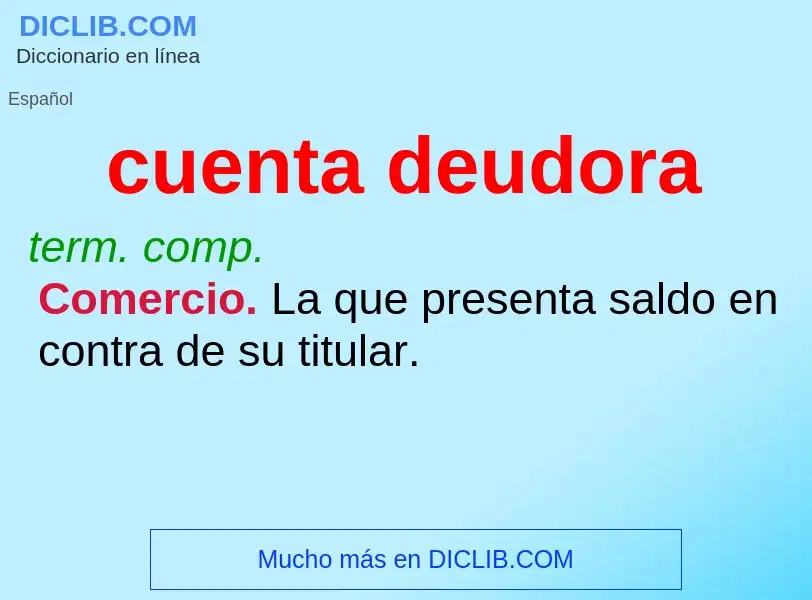 DICLIB.COM
Diccionario en línea

Español

cuenta deudora

term. comp.

Comercio. La que presenta saldo en contra de su titular.

Mucho más en DICLIB.COM